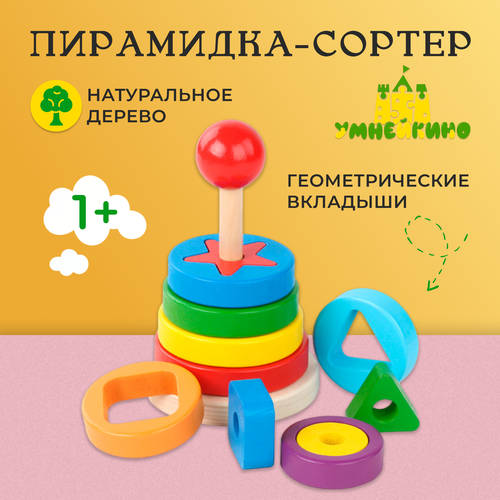 ПИРАМИДКА-СОРТЕР

НАТУРАЛЬНОЕ ДЕРЕВО

УМНЕЙКИНО

1+

ГЕОМЕТРИЧЕСКИЕ ВКЛАДЫШИ